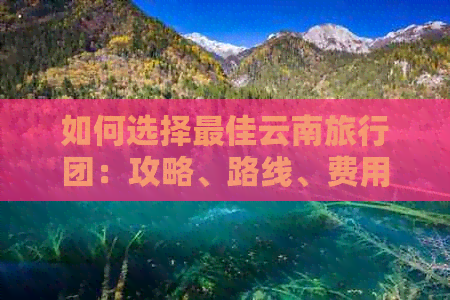 如何选择最佳云南旅行团：攻略、路线、费用